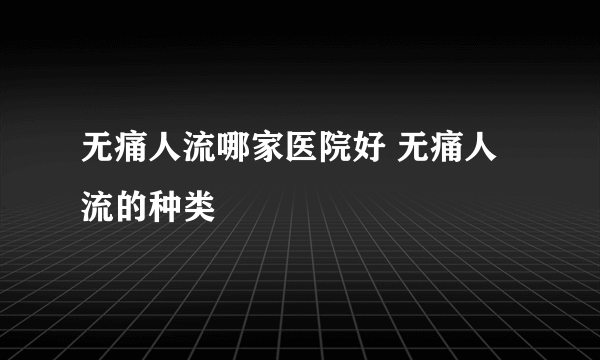 无痛人流哪家医院好 无痛人流的种类